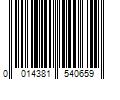 0 014381 540659